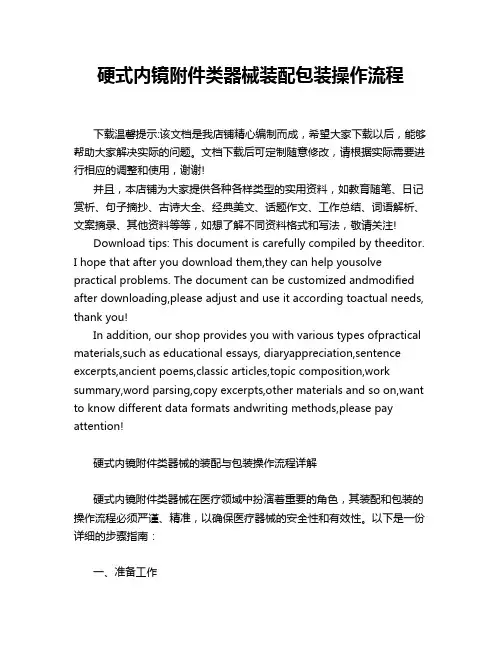 硬式内镜附件类器械装配包装操作流程

下载温馨提示:该文档是我店铺精心编制而成，希望大家下载以后，能够帮助大家解决实际的问题。文档下载后可定制随意修改，请根据实际需要进行相应的调整和使用，谢谢!

并且，本店铺为大家提供各种各样类型的实用资料，如教育随笔、日记赏析、句子摘抄、古诗大全、经典美文、话题作文、工作总结、词语解析、文案摘录、其他资料等等，如想了解不同资料格式和写法，敬请关注!

Download tips: This document is carefully compiled by theeditor. I hope that after you download them,they can help yousolve practical problems. The document can be customized andmodified after downloading,please adjust and use it according toactual needs, thank you!

In addition, our shop provides you with various types ofpractical materials,such as educational essays, diaryappreciation,sentence excerpts,ancient poems,classic articles,topic composition,work summary,word parsing,copy excerpts,other materials and so on,want to know different data formats andwriting methods,please pay attention!

硬式内镜附件类器械的装配与包装操作流程详解

硬式内镜附件类器械在医疗领域中扮演着重要的角色，其装配和包装的操作流程必须严谨、精准，以确保医疗器械的安全性和有效性。以下是一份详细的步骤指南：

一、准备工作